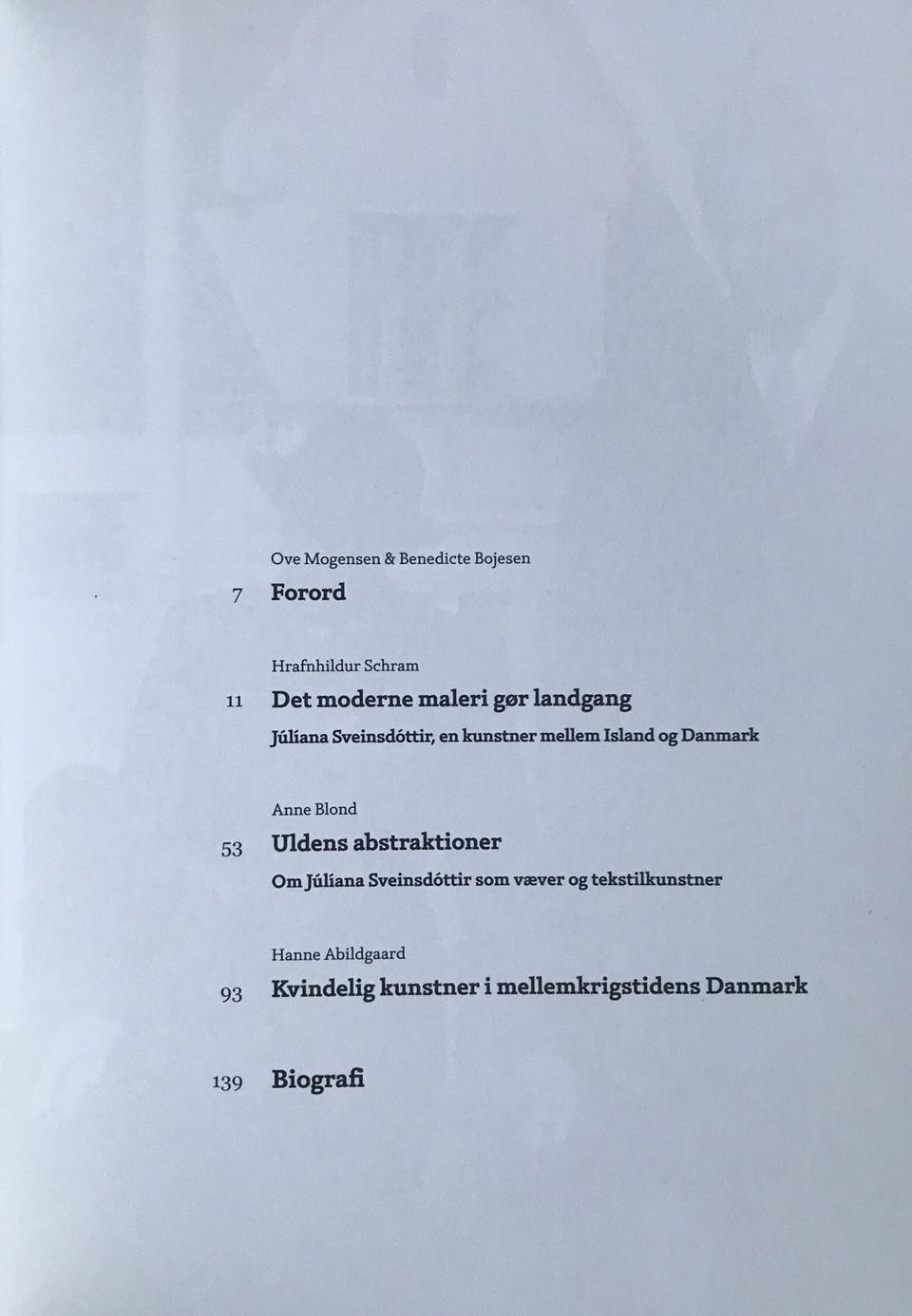 Ove Mogensen & Benedicte Bojesen

7 Forord

Hrafnhildur Schram

11 Det moderne maleri gør landgang

Júlíana Sveinsdóttir, en kunstner mellem Island og Danmark

Anne Blond

53 Uldens abstraktioner

Om Júlíana Sveinsdóttir som væver og tekstilkunstner

Hanne Abildgaard

93 Kvindelig kunstner i mellemkrigstidens Danmark

139 Biografi